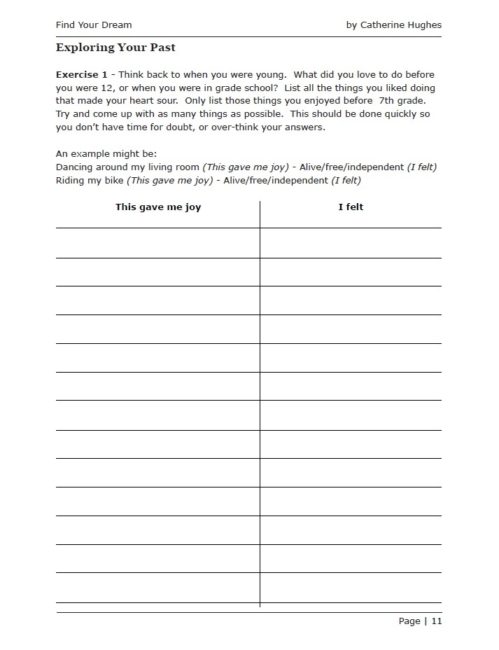 Find Your Dream by Catherine Hughes

Exploring Your Past

Exercise 1 - Think back to when you were young. What did you love to do before you were 12, or when you were in grade school? List all the things you liked doing that made your heart sour. Only list those things you enjoyed before 7th grade. Try and come up with as many things as possible. This should be done quickly so you don't have time for doubt, or over-think your answers.

An example might be:
Dancing around my living room (This gave me joy) - Alive/free/independent (I felt)
Riding my bike (This gave me joy) - Alive/free/independent (I felt)

| This gave me joy | I felt |
|---|---|
| | |
| | |
| | |
| | |
| | |
| | |
| | |
| | |
| | |
| | |
| | |
| | |
| | |

Page | 11